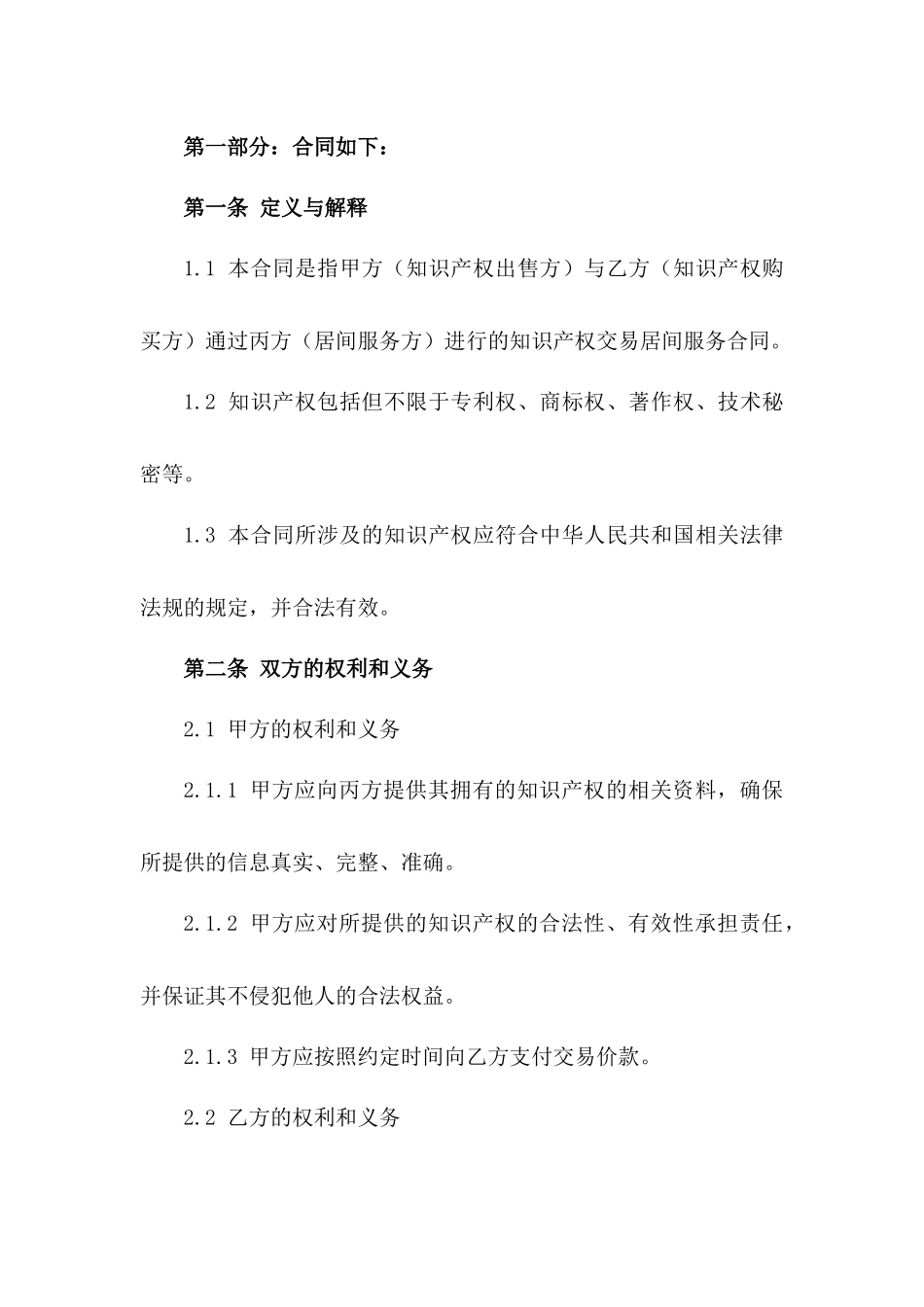 第一部分：合同如下：

第一条 定义与解释

1.1 本合同是指甲方（知识产权出售方）与乙方（知识产权购买方）通过丙方（居间服务方）进行的知识产权交易居间服务合同。

1.2 知识产权包括但不限于专利权、商标权、著作权、技术秘密等。

1.3 本合同所涉及的知识产权应符合中华人民共和国相关法律法规的规定，并合法有效。

第二条 双方的权利和义务

2.1 甲方的权利和义务

2.1.1 甲方应向丙方提供其拥有的知识产权的相关资料，确保所提供的信息真实、完整、准确。

2.1.2 甲方应对所提供的知识产权的合法性、有效性承担责任，并保证其不侵犯他人的合法权益。

2.1.3 甲方应按照约定时间向乙方支付交易价款。

2.2 乙方的权利和义务